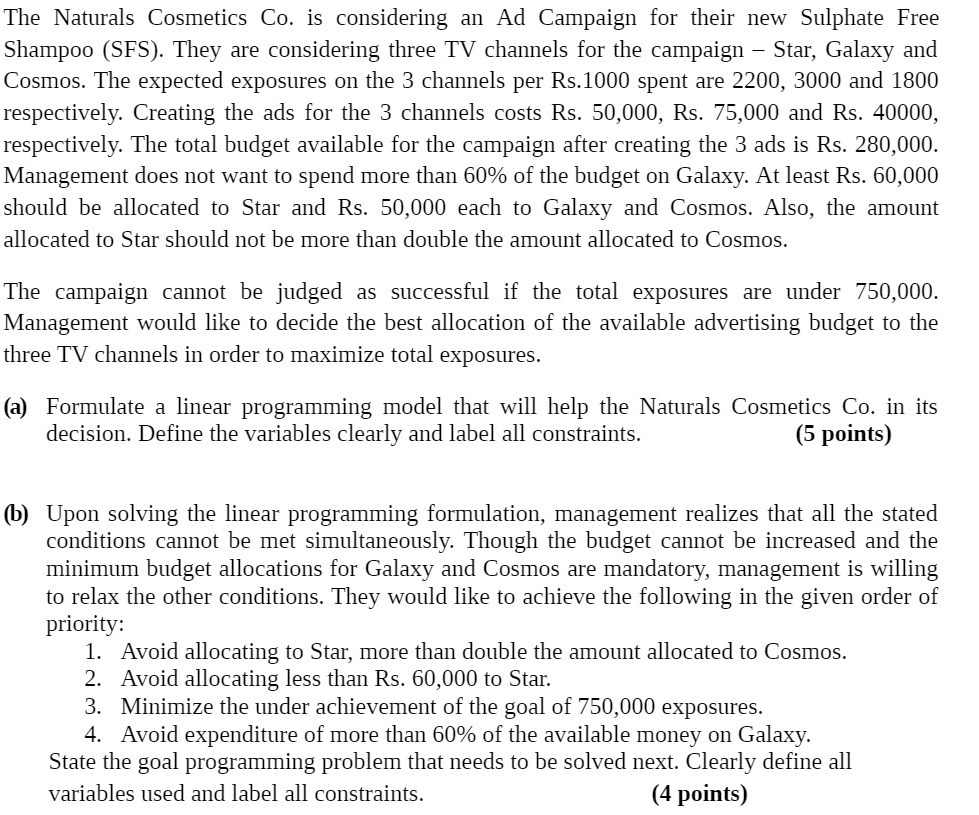 The Naturals Cosmetics Co. is considering an Ad Campaign for their new Sulphate Free Shampoo (SFS). They are considering three TV channels for the campaign – Star, Galaxy and Cosmos. The expected exposures on the 3 channels per Rs.1000 spent are 2200, 3000 and 1800 respectively. Creating the ads for the 3 channels costs Rs. 50,000, Rs. 75,000 and Rs. 40000, respectively. The total budget available for the campaign after creating the 3 ads is Rs. 280,000. Management does not want to spend more than 60% of the budget on Galaxy. At least Rs. 60,000 should be allocated to Star and Rs. 50,000 each to Galaxy and Cosmos. Also, the amount allocated to Star should not be more than double the amount allocated to Cosmos.

The campaign cannot be judged as successful if the total exposures are under 750,000. Management would like to decide the best allocation of the available advertising budget to the three TV channels in order to maximize total exposures.

(a) Formulate a linear programming model that will help the Naturals Cosmetics Co. in its decision. Define the variables clearly and label all constraints. (5 points)

(b) Upon solving the linear programming formulation, management realizes that all the stated conditions cannot be met simultaneously. Though the budget cannot be increased and the minimum budget allocations for Galaxy and Cosmos are mandatory, management is willing to relax the other conditions. They would like to achieve the following in the given order of priority:
1. Avoid allocating to Star, more than double the amount allocated to Cosmos.
2. Avoid allocating less than Rs. 60,000 to Star.
3. Minimize the under achievement of the goal of 750,000 exposures.
4. Avoid expenditure of more than 60% of the available money on Galaxy.
State the goal programming problem that needs to be solved next. Clearly define all variables used and label all constraints. (4 points)